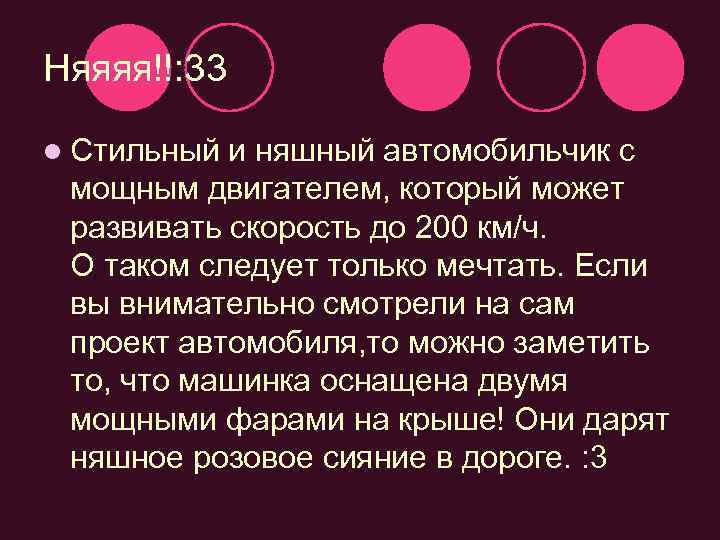 Няяяя!!:33

Стильный и няшный автомобильчик с мощным двигателем, который может развивать скорость до 200 км/ч.
О таком следует только мечтать. Если вы внимательно смотрели на сам проект автомобиля,то можно заметить то, что машинка оснащена двумя мощными фарами на крыше! Они дарят няшное розовое сияние в дороге. :3